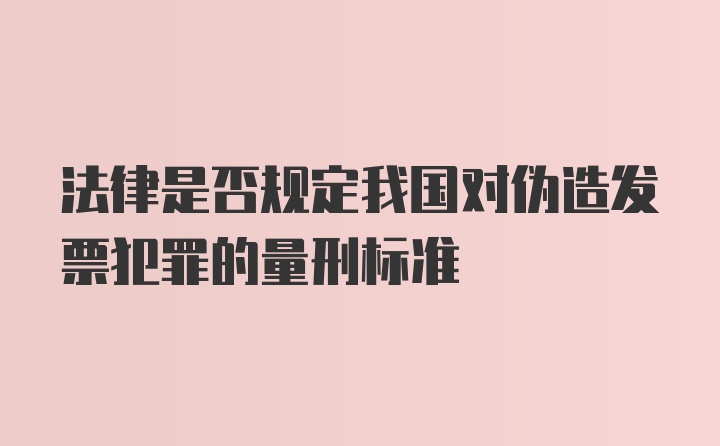 法律是否规定我国对伪造发票犯罪的量刑标准